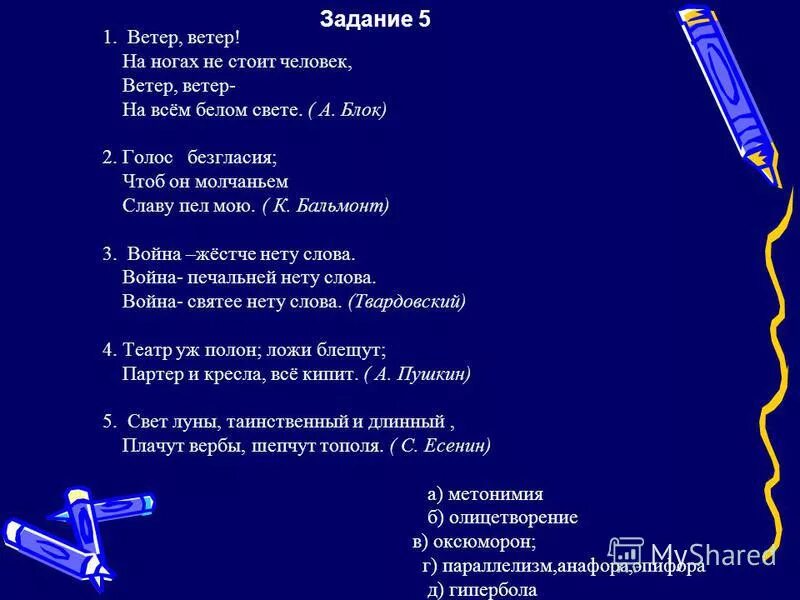 Задание 5

1. Ветер, ветер!
На ногах не стоит человек,
Ветер, ветер-
На всём белом свете. ( А. Блок)

2. Голос безгласия;
Чтоб он молчаньем
Славу пел мою. ( К. Бальмонт)

3. Война –жёстче нету слова.
Война- печальней нету слова.
Война- святее нету слова. (Твардовский)

4. Театр уж полон; ложи блещут;
Партер и кресла, всё кипит. ( А. Пушкин)

5. Свет луны, таинственный и длинный ,
Плачут вербы, шепчут тополя. ( С. Есенин)

а) метонимия
б) олицетворение
в) оксюморон;
г) параллелизм,анафора,эпифора
д) гипербола

MyShared